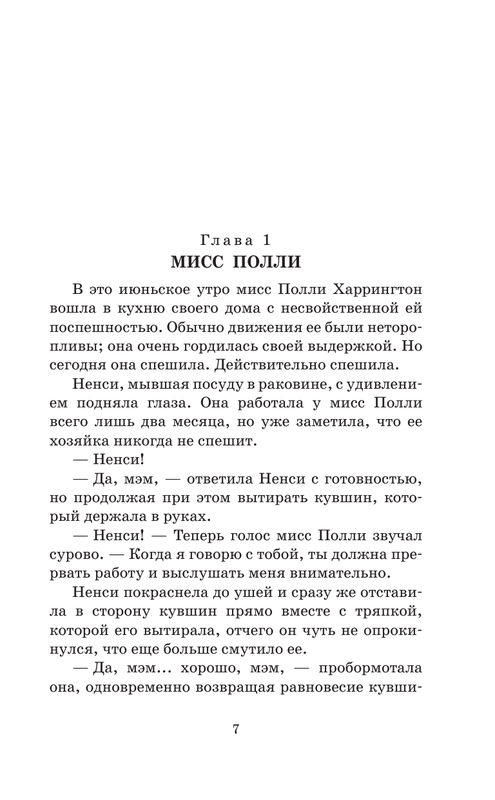 Глава 1
МИСС ПОЛЛИ

В это июньское утро мисс Полли Харрингтон вошла в кухню своего дома с несвойственной ей поспешностью. Обычно движения ее были неторопливы; она очень гордилась своей выдержкой. Но сегодня она спешила. Действительно спешила.

Ненси, мывшая посуду в раковине, с удивлением подняла глаза. Она работала у мисс Полли всего лишь два месяца, но уже заметила, что ее хозяйка никогда не спешит.

— Ненси!

— Да, мэм, — ответила Ненси с готовностью, но продолжая при этом вытирать кувшин, который держала в руках.

— Ненси! — Теперь голос мисс Полли звучал сурово. — Когда я говорю с тобой, ты должна прервать работу и выслушать меня внимательно.

Ненси покраснела до ушей и сразу же отставила в сторону кувшин прямо вместе с тряпкой, которой его вытирала, отчего он чуть не опрокинулся, что еще больше смутило ее.

— Да, мэм... хорошо, мэм, — пробормотала она, одновременно возвращая равновесие кувши-

7